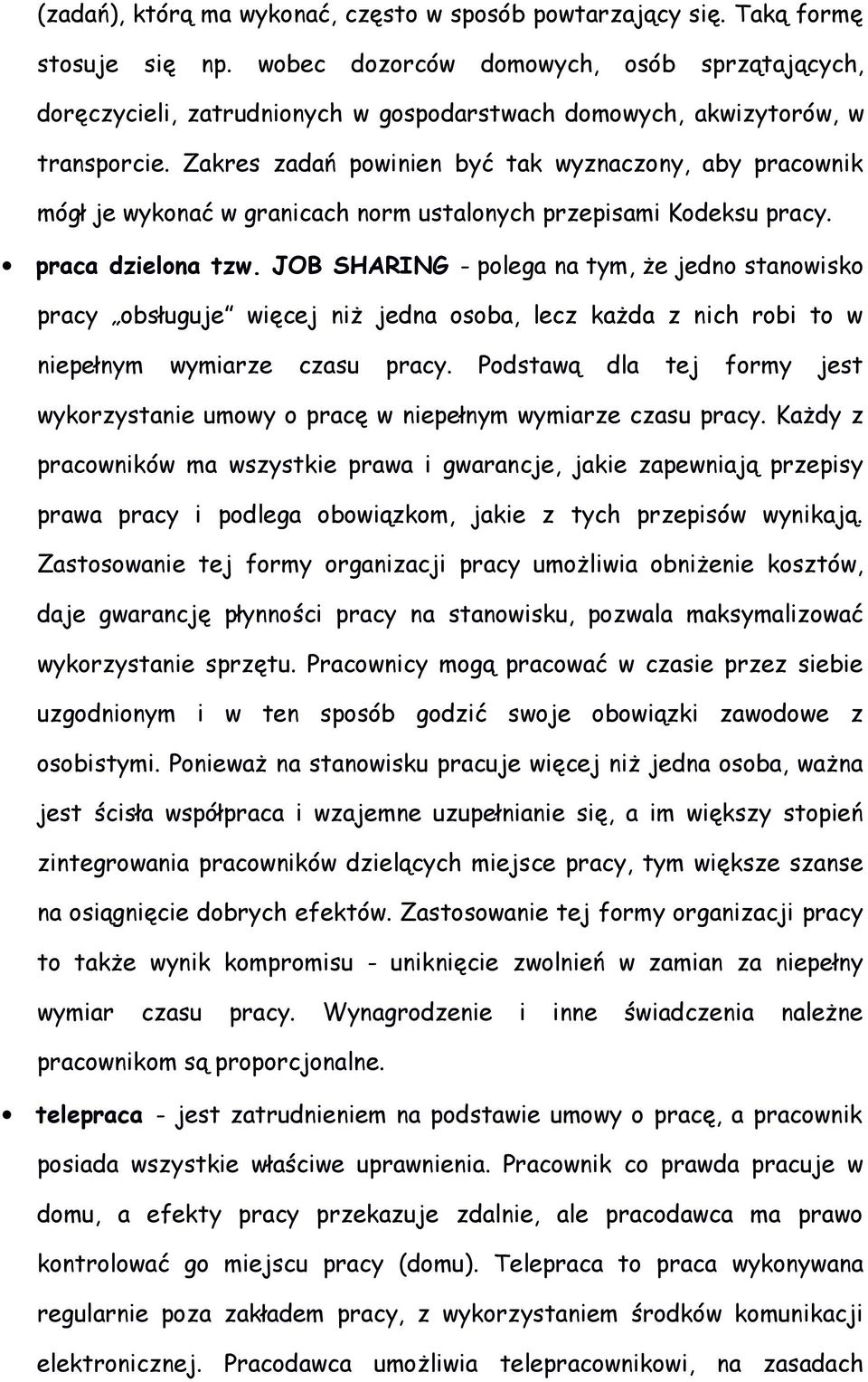 (zadań), którą ma wykonać, często w sposób powtarzający się. Taką formę stosuje się np. wobec dozorców domowych, osób sprzątających, doręczycieli, zatrudnionych w gospodarstwach domowych, akwizytorów, w transporcie. Zakres zadań powinien być tak wyznaczony, aby pracownik mógł je wykonać w granicach norm ustalonych przepisami Kodeksu pracy.

• praca dzielona tzw. JOB SHARING - polega na tym, że jedno stanowisko pracy „obsługuje" więcej niż jedna osoba, lecz każda z nich robi to w niepełnym wymiarze czasu pracy. Podstawą dla tej formy jest wykorzystanie umowy o pracę w niepełnym wymiarze czasu pracy. Każdy z pracowników ma wszystkie prawa i gwarancje, jakie zapewniają przepisy prawa pracy i podlega obowiązkom, jakie z tych przepisów wynikają. Zastosowanie tej formy organizacji pracy umożliwia obniżenie kosztów, daje gwarancję płynności pracy na stanowisku, pozwala maksymalizować wykorzystanie sprzętu. Pracownicy mogą pracować w czasie przez siebie uzgodnionym i w ten sposób godzić swoje obowiązki zawodowe z osobistymi. Ponieważ na stanowisku pracuje więcej niż jedna osoba, ważna jest ścisła współpraca i wzajemne uzupełnianie się, a im większy stopień zintegrowania pracowników dzielących miejsce pracy, tym większe szanse na osiągnięcie dobrych efektów. Zastosowanie tej formy organizacji pracy to także wynik kompromisu - uniknięcie zwolnień w zamian za niepełny wymiar czasu pracy. Wynagrodzenie i inne świadczenia należne pracownikom są proporcjonalne.

• telepraca - jest zatrudnieniem na podstawie umowy o pracę, a pracownik posiada wszystkie właściwe uprawnienia. Pracownik co prawda pracuje w domu, a efekty pracy przekazuje zdalnie, ale pracodawca ma prawo kontrolować go miejscu pracy (domu). Telepraca to praca wykonywana regularnie poza zakładem pracy, z wykorzystaniem środków komunikacji elektronicznej. Pracodawca umożliwia telepracownikowi, na zasadach